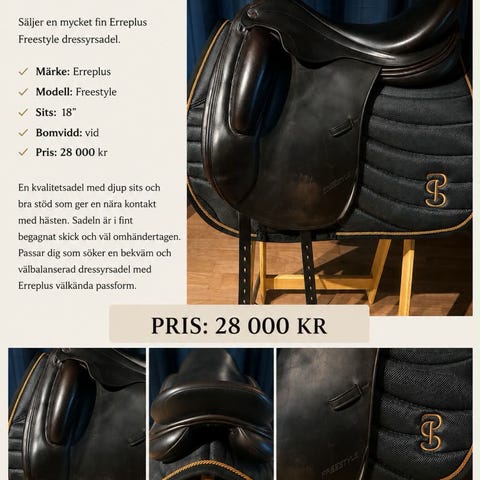 Säljer en mycket fin Erreplus Freestyle dressyrsadel.

✓ Märke: Erreplus
✓ Modell: Freestyle
✓ Sits: 18"
✓ Bomvidd: vid
✓ Pris: 28 000 kr

En kvalitetsadel med djup sits och bra stöd som ger en nära kontakt med hästen. Sadeln är i fint begagnat skick och väl omhändertagen. Passar dig som söker en bekväm och välbalanserad dressyrsadel med Erreplus välkända passform.

PRIS: 28 000 KR